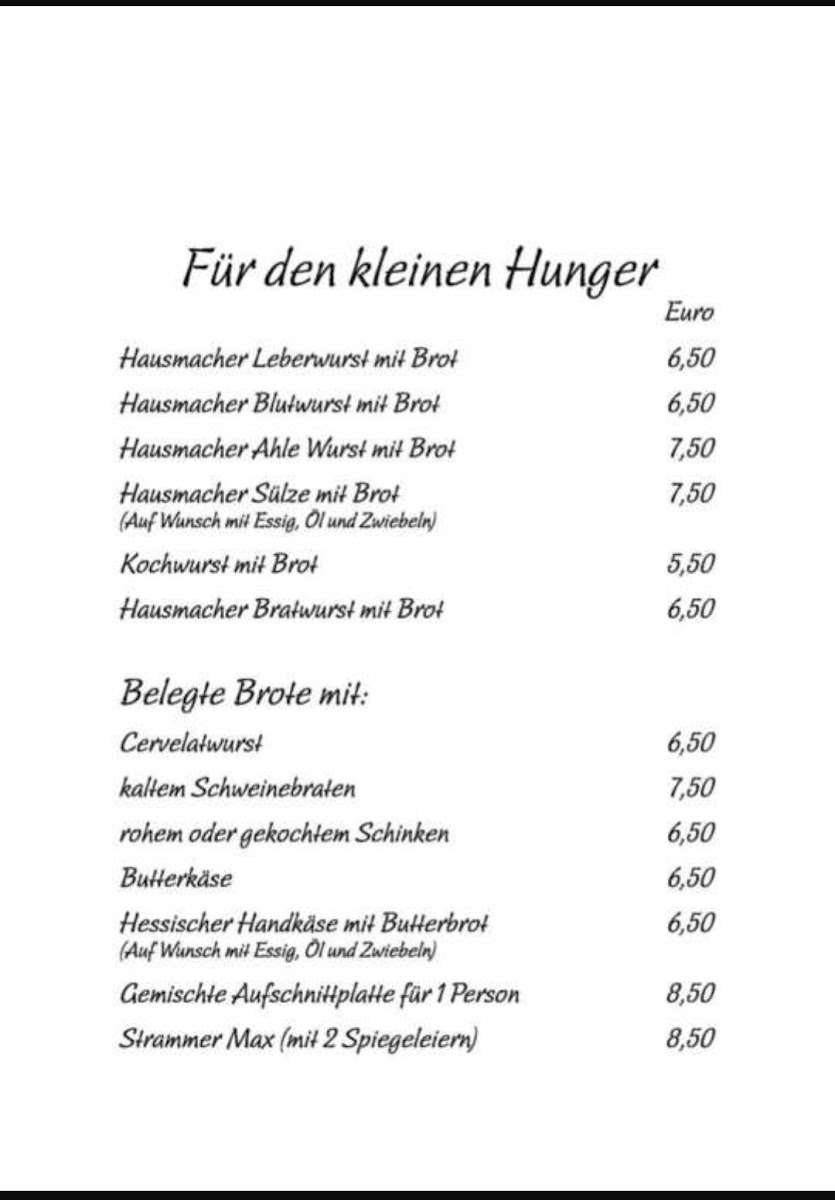 Für den kleinen Hunger

Euro

Hausmacher Leberwurst mit Brot 6,50

Hausmacher Blutwurst mit Brot 6,50

Hausmacher Ahle Wurst mit Brot 7,50

Hausmacher Sülze mit Brot 7,50
(Auf Wunsch mit Essig, Öl und Zwiebeln)

Kochwurst mit Brot 5,50

Hausmacher Bratwurst mit Brot 6,50

Belegte Brote mit:

Cervelatwurst 6,50

kaltem Schweinebraten 7,50

rohem oder gekochtem Schinken 6,50

Butterkäse 6,50

Hessischer Handkäse mit Butterbrot 6,50
(Auf Wunsch mit Essig, Öl und Zwiebeln)

Gemischte Aufschnittplatte für 1 Person 8,50

Strammer Max (mit 2 Spiegeleiern) 8,50